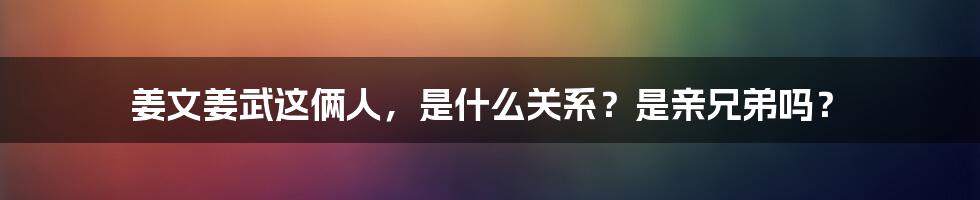 姜文姜武这俩人，是什么关系？是亲兄弟吗？